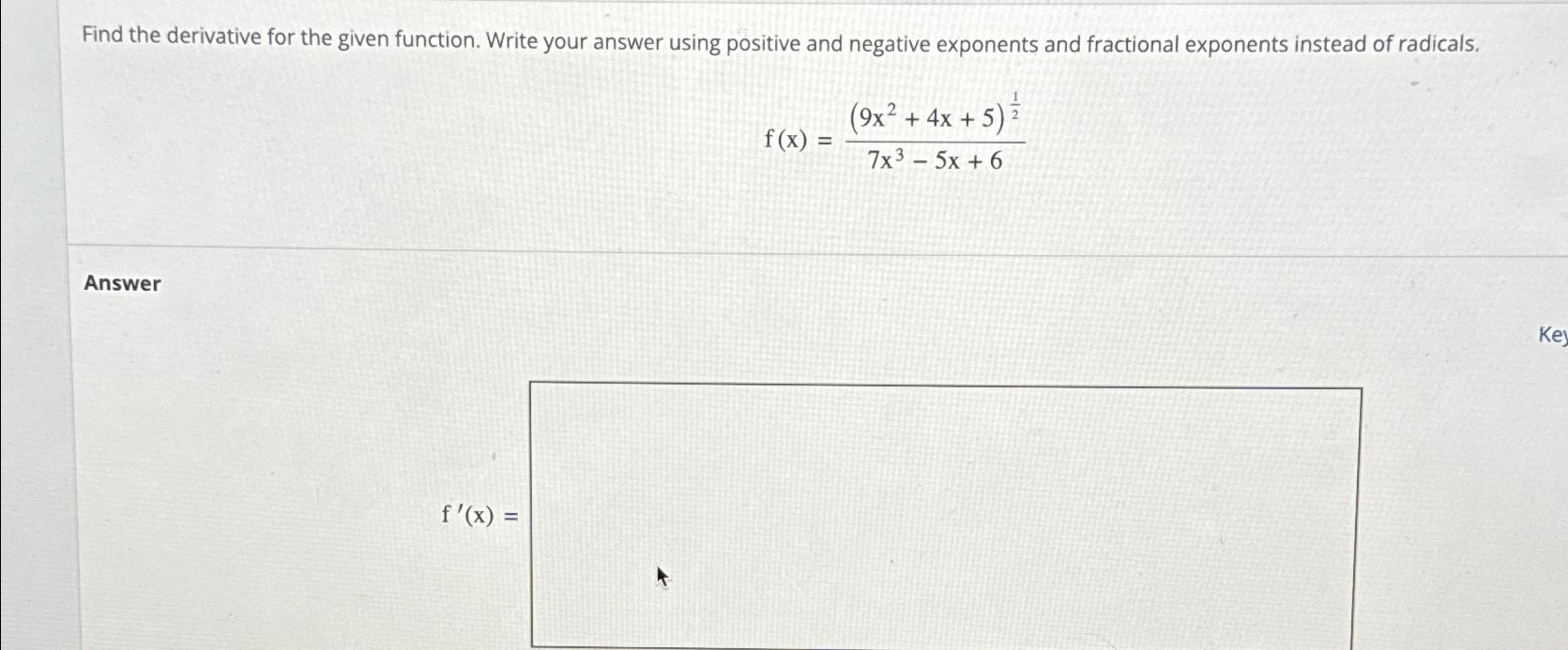 Find the derivative for the given function. Write your answer using positive and negative exponents and fractional exponents instead of radicals.

$f(x) = \frac{(9x^2 + 4x + 5)^{\frac{1}{2}}}{7x^3 - 5x + 6}$

Answer

Key

$f'(x) =$